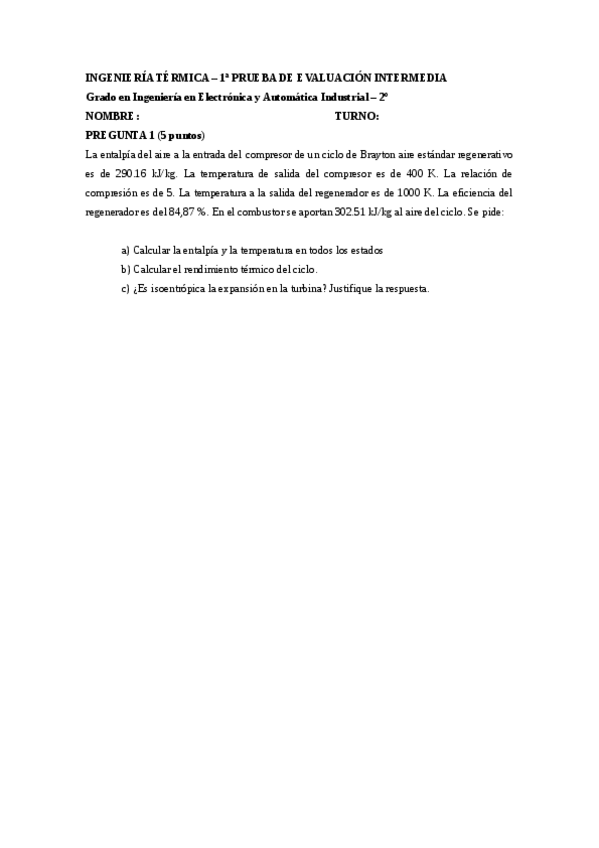 INGENIERÍA TÉRMICA – 1ª PRUEBA DE EVALUACIÓN INTERMEDIA
Grado en Ingeniería en Electrónica y Automática Industrial – 2º
NOMBRE : TURNO:
PREGUNTA 1 (5 puntos)

La entalpía del aire a la entrada del compresor de un ciclo de Brayton aire estándar regenerativo es de 290.16 kJ/kg. La temperatura de salida del compresor es de 400 K. La relación de compresión es de 5. La temperatura a la salida del regenerador es de 1000 K. La eficiencia del regenerador es del 84,87 %. En el combustor se aportan 302.51 kJ/kg al aire del ciclo. Se pide:

a) Calcular la entalpía y la temperatura en todos los estados
b) Calcular el rendimiento térmico del ciclo.
c) ¿Es isoentrópica la expansión en la turbina? Justifique la respuesta.